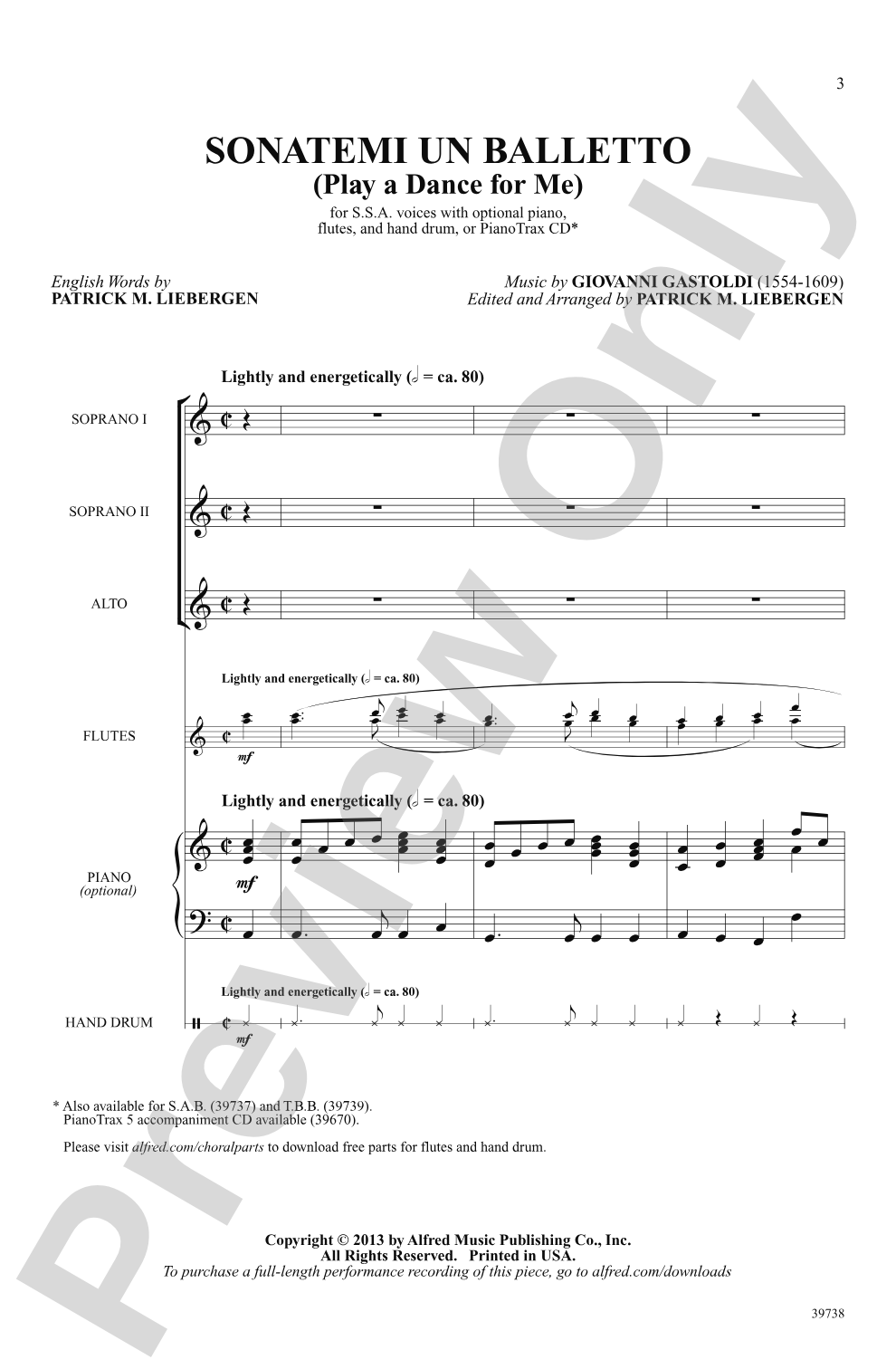 3

SONATEMI UN BALLETTO
(Play a Dance for Me)

for S.S.A. voices with optional piano, flutes, and hand drum, or PianoTrax CD*

English Words by
PATRICK M. LIEBERGEN

Music by GIOVANNI GASTOLDI (1554-1609)
Edited and Arranged by PATRICK M. LIEBERGEN

Lightly and energetically (𝅗𝅥 = ca. 80)

SOPRANO I

SOPRANO II

ALTO

Lightly and energetically (𝅗𝅥 = ca. 80)

FLUTES

mf

Lightly and energetically (𝅗𝅥 = ca. 80)

PIANO
(optional)

mf

Lightly and energetically (𝅗𝅥 = ca. 80)

HAND DRUM

mf

* Also available for S.A.B. (39737) and T.B.B. (39739).
PianoTrax 5 accompaniment CD available (39670).

Please visit alfred.com/choralparts to download free parts for flutes and hand drum.

Copyright © 2013 by Alfred Music Publishing Co., Inc.
All Rights Reserved. Printed in USA.
To purchase a full-length performance recording of this piece, go to alfred.com/downloads

39738

Preview Only